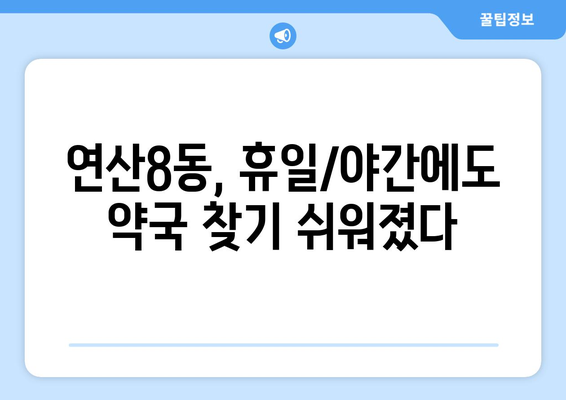 꿀팁정보

연산8동, 휴일/야간에도 약국 찾기 쉬워졌다